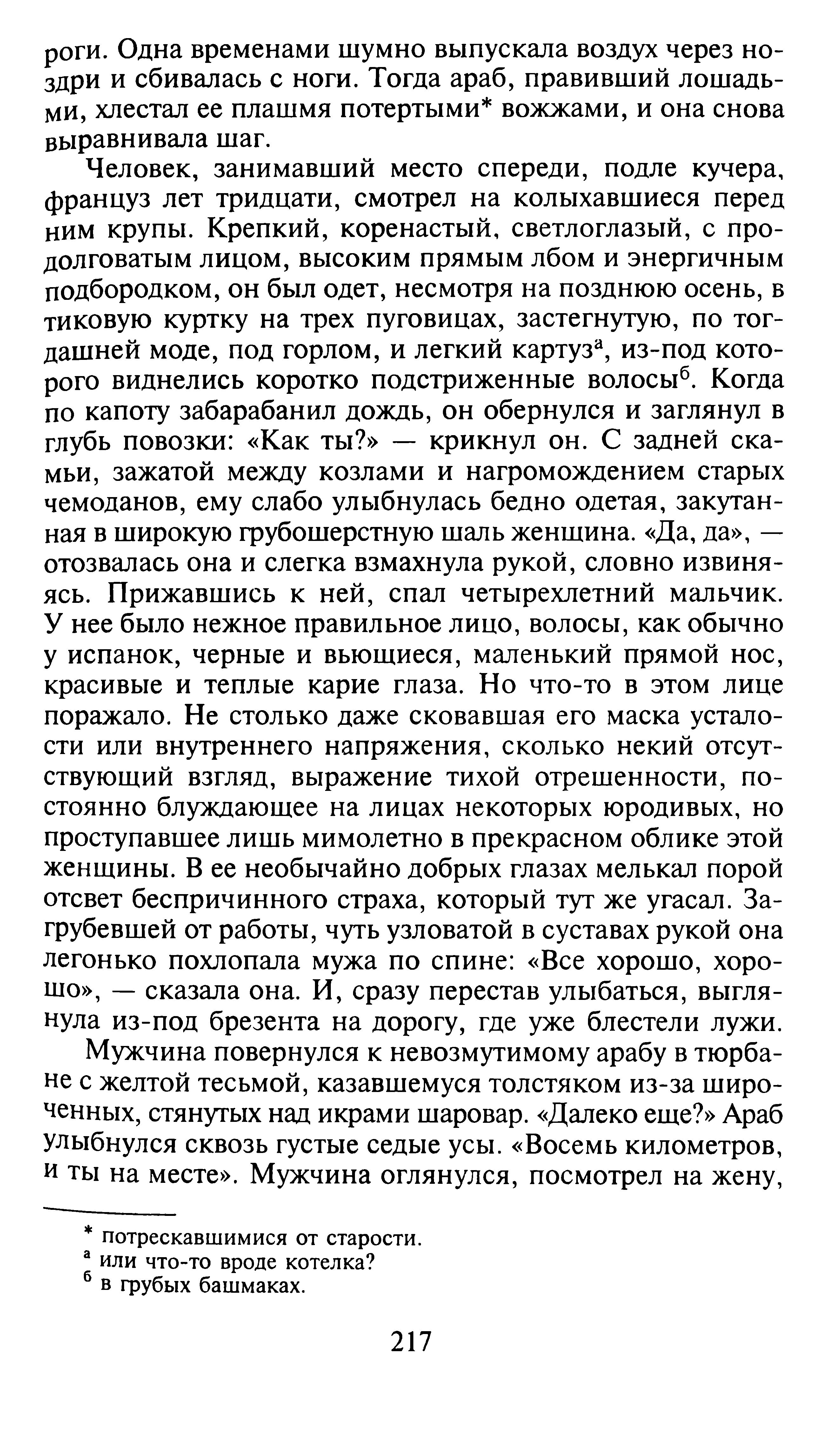 роги. Одна временами шумно выпускала воздух через ноздри и сбивалась с ноги. Тогда араб, правивший лошадьми, хлестал ее плашмя потертыми* вожжами, и она снова выравнивала шаг.

Человек, занимавший место спереди, подле кучера, француз лет тридцати, смотрел на колыхавшиеся перед ним крупы. Крепкий, коренастый, светлоглазый, с продолговатым лицом, высоким прямым лбом и энергичным подбородком, он был одет, несмотря на позднюю осень, в тиковую куртку на трех пуговицах, застегнутую, по тогдашней моде, под горлом, и легкий картуз$^а$, из-под которого виднелись коротко подстриженные волосы$^б$. Когда по капоту забарабанил дождь, он обернулся и заглянул в глубь повозки: «Как ты?» — крикнул он. С задней скамьи, зажатой между козлами и нагромождением старых чемоданов, ему слабо улыбнулась бедно одетая, закутанная в широкую грубошерстную шаль женщина. «Да, да», — отозвалась она и слегка взмахнула рукой, словно извиняясь. Прижавшись к ней, спал четырехлетний мальчик. У нее было нежное правильное лицо, волосы, как обычно у испанок, черные и вьющиеся, маленький прямой нос, красивые и теплые карие глаза. Но что-то в этом лице поражало. Не столько даже сковавшая его маска усталости или внутреннего напряжения, сколько некий отсутствующий взгляд, выражение тихой отрешенности, постоянно блуждающее на лицах некоторых юродивых, но проступавшее лишь мимолетно в прекрасном облике этой женщины. В ее необычайно добрых глазах мелькал порой отсвет беспричинного страха, который тут же угасал. Загрубевшей от работы, чуть узловатой в суставах рукой она легонько похлопала мужа по спине: «Все хорошо, хорошо», — сказала она. И, сразу перестав улыбаться, выглянула из-под брезента на дорогу, где уже блестели лужи.

Мужчина повернулся к невозмутимому арабу в тюрбане с желтой тесьмой, казавшемуся толстяком из-за широченных, стянутых над икрами шаровар. «Далеко еще?» Араб улыбнулся сквозь густые седые усы. «Восемь километров, и ты на месте». Мужчина оглянулся, посмотрел на жену,

* потрескавшимися от старости.
$^а$ или что-то вроде котелка?
$^б$ в грубых башмаках.

217